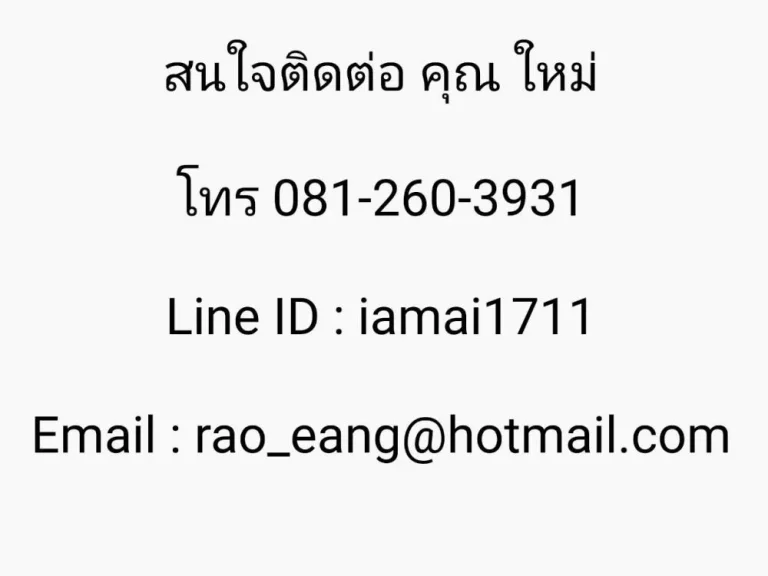 สนใจติดต่อ คุณ ใหม่

โทร 081-260-3931

Line ID : iamai1711

Email : rao_eang@hotmail.com